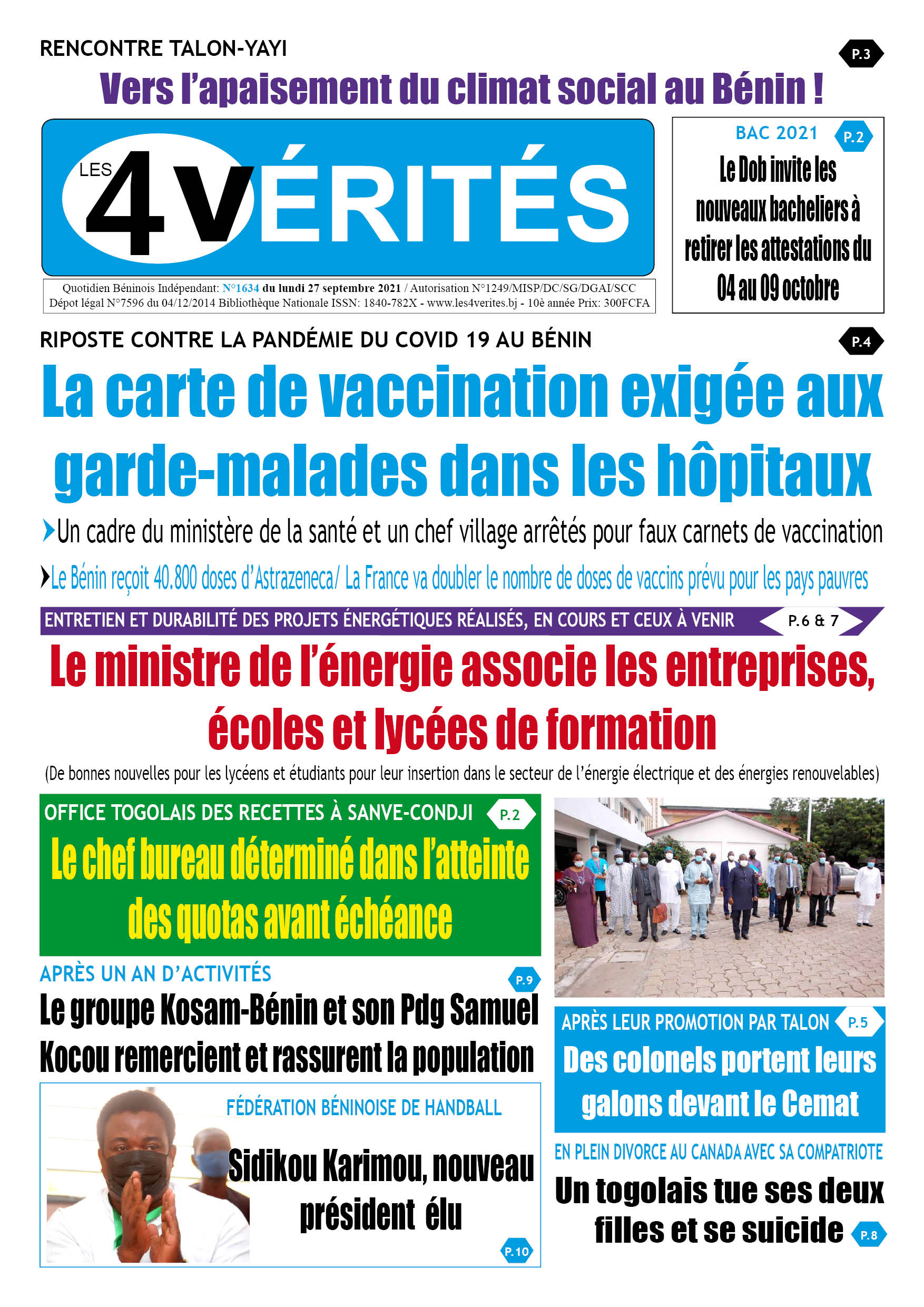 RENCONTRE TALON-YAYI

P.3

Vers l'apaisement du climat social au Bénin !

LES 4 VÉRITÉS

Quotidien Béninois Indépendant: N°1634 du lundi 27 septembre 2021 / Autorisation N°1249/MISP/DC/SG/DGAI/SCC
Dépot légal N°7596 du 04/12/2014 Bibliothèque Nationale ISSN: 1840-782X - www.les4verites.bj - 10è année Prix: 300FCFA

BAC 2021

P.2

Le Dob invite les nouveaux bacheliers à retirer les attestations du 04 au 09 octobre

RIPOSTE CONTRE LA PANDÉMIE DU COVID 19 AU BÉNIN

P.4

La carte de vaccination exigée aux garde-malades dans les hôpitaux

Un cadre du ministère de la santé et un chef village arrêtés pour faux carnets de vaccination

Le Bénin reçoit 40.800 doses d'Astrazeneca/ La France va doubler le nombre de doses de vaccins prévu pour les pays pauvres

ENTRETIEN ET DURABILITÉ DES PROJETS ÉNERGÉTIQUES RÉALISÉS, EN COURS ET CEUX À VENIR

P.6 & 7

Le ministre de l'énergie associe les entreprises, écoles et lycées de formation

(De bonnes nouvelles pour les lycéens et étudiants pour leur insertion dans le secteur de l'énergie électrique et des énergies renouvelables)

OFFICE TOGOLAIS DES RECETTES À SANVE-CONDJI

P.2

Le chef bureau déterminé dans l'atteinte des quotas avant échéance

APRÈS UN AN D'ACTIVITÉS

P.9

Le groupe Kosam-Bénin et son Pdg Samuel Kocou remercient et rassurent la population

FÉDÉRATION BÉNINOISE DE HANDBALL

Sidikou Karimou, nouveau président élu

P.10

APRÈS LEUR PROMOTION PAR TALON

P.5

Des colonels portent leurs galons devant le Cemat

EN PLEIN DIVORCE AU CANADA AVEC SA COMPATRIOTE

Un togolais tue ses deux filles et se suicide

P.8